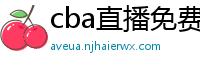 cba直播免费

aveua.njhaierwx.com